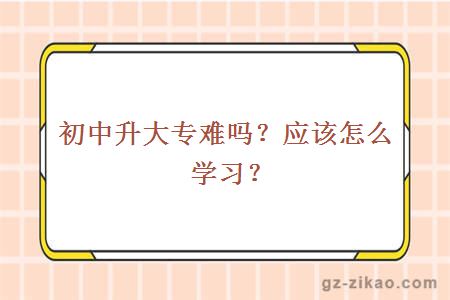 初中升大专难吗？应该怎么学习？

gz-zikao.com